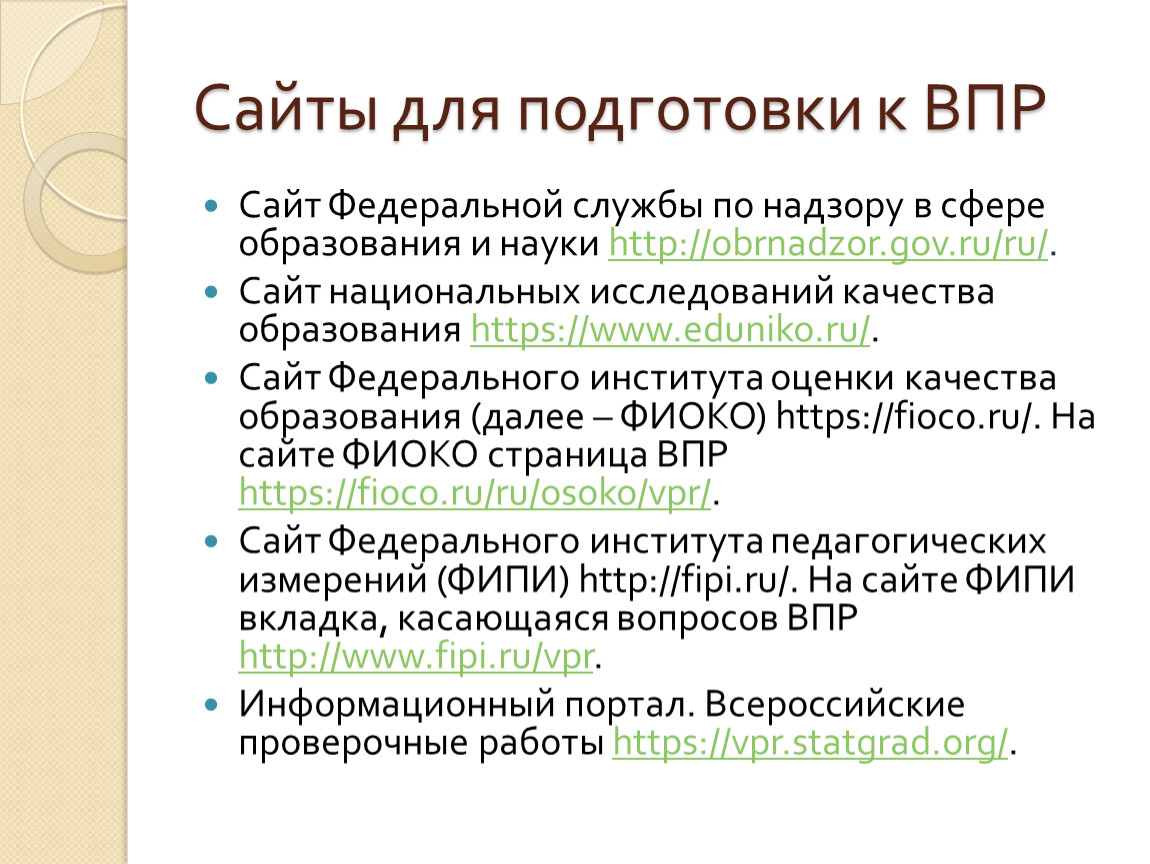 Сайты для подготовки к ВПР

Сайт Федеральной службы по надзору в сфере образования и науки http://obrnadzor.gov.ru/ru/.

Сайт национальных исследований качества образования https://www.eduniko.ru/.

Сайт Федерального института оценки качества образования (далее – ФИОКО) https://fioco.ru/. На сайте ФИОКО страница ВПР https://fioco.ru/ru/osoko/vpr/.

Сайт Федерального института педагогических измерений (ФИПИ) http://fipi.ru/. На сайте ФИПИ вкладка, касающаяся вопросов ВПР http://www.fipi.ru/vpr.

Информационный портал. Всероссийские проверочные работы https://vpr.statgrad.org/.